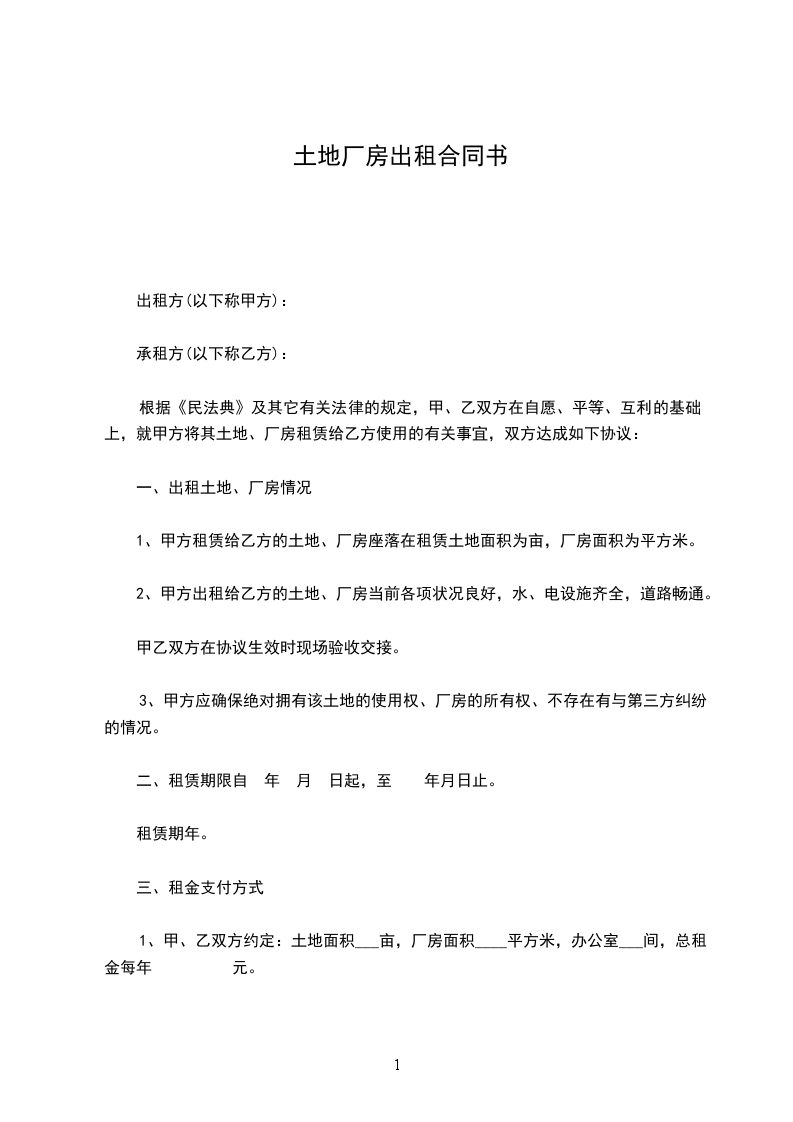 土地厂房出租合同书

出租方(以下称甲方)：

承租方(以下称乙方)：

根据《民法典》及其它有关法律的规定，甲、乙双方在自愿、平等、互利的基础上，就甲方将其土地、厂房租赁给乙方使用的有关事宜，双方达成如下协议：

一、出租土地、厂房情况

1、甲方租赁给乙方的土地、厂房座落在租赁土地面积为亩，厂房面积为平方米。

2、甲方出租给乙方的土地、厂房当前各项状况良好，水、电设施齐全，道路畅通。

甲乙双方在协议生效时现场验收交接。

3、甲方应确保绝对拥有该土地的使用权、厂房的所有权、不存在有与第三方纠纷的情况。

二、租赁期限自 年 月 日起，至 年月日止。

租赁期年。

三、租金支付方式

1、甲、乙双方约定：土地面积___亩，厂房面积____平方米，办公室___间，总租金每年 元。

1